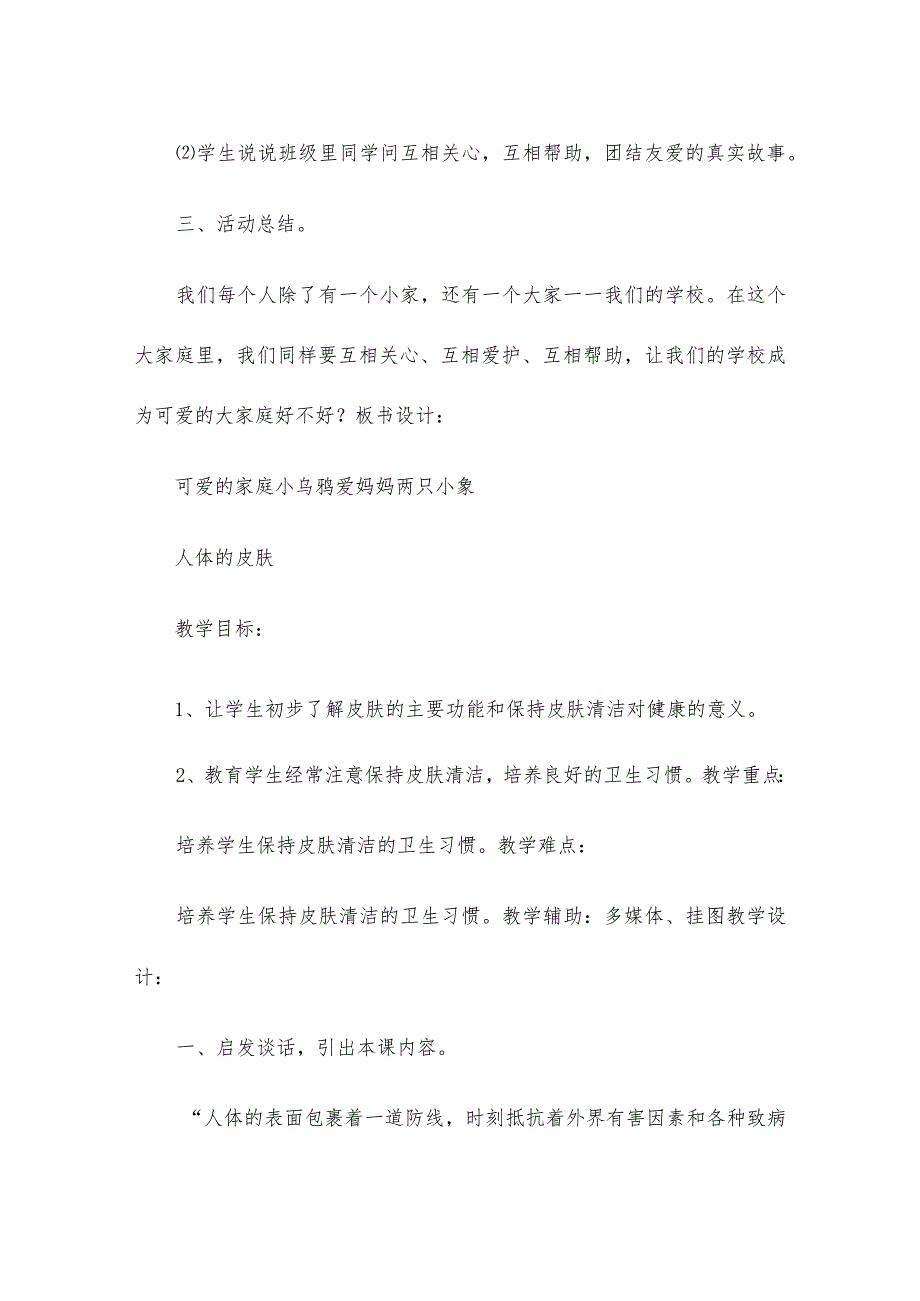 ⑵学生说说班级里同学问互相关心，互相帮助，团结友爱的真实故事。

三、活动总结。

我们每个人除了有一个小家，还有一个大家一一我们的学校。在这个大家庭里，我们同样要互相关心、互相爱护、互相帮助，让我们的学校成为可爱的大家庭好不好？板书设计：

可爱的家庭小乌鸦爱妈妈两只小象

人体的皮肤

教学目标：

1、让学生初步了解皮肤的主要功能和保持皮肤清洁对健康的意义。

2、教育学生经常注意保持皮肤清洁，培养良好的卫生习惯。教学重点：

培养学生保持皮肤清洁的卫生习惯。教学难点：

培养学生保持皮肤清洁的卫生习惯。教学辅助：多媒体、挂图教学设计：

一、启发谈话，引出本课内容。

“人体的表面包裹着一道防线，时刻抵抗着外界有害因素和各种致病